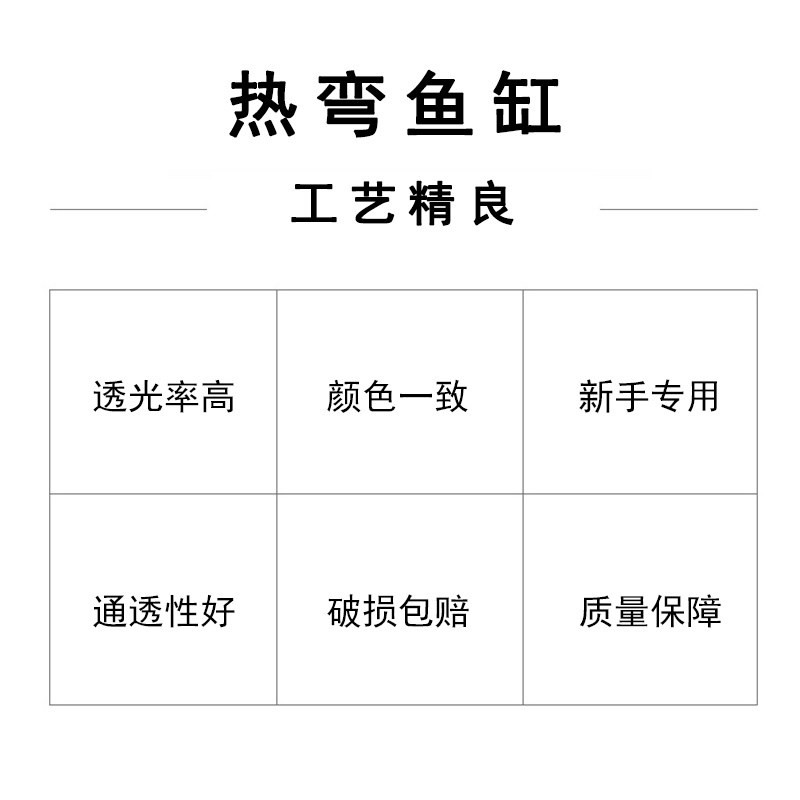 热弯鱼缸

工艺精良

| 透光率高 | 颜色一致 | 新手专用 |
|---|---|---|
| 通透性好 | 破损包赔 | 质量保障 |